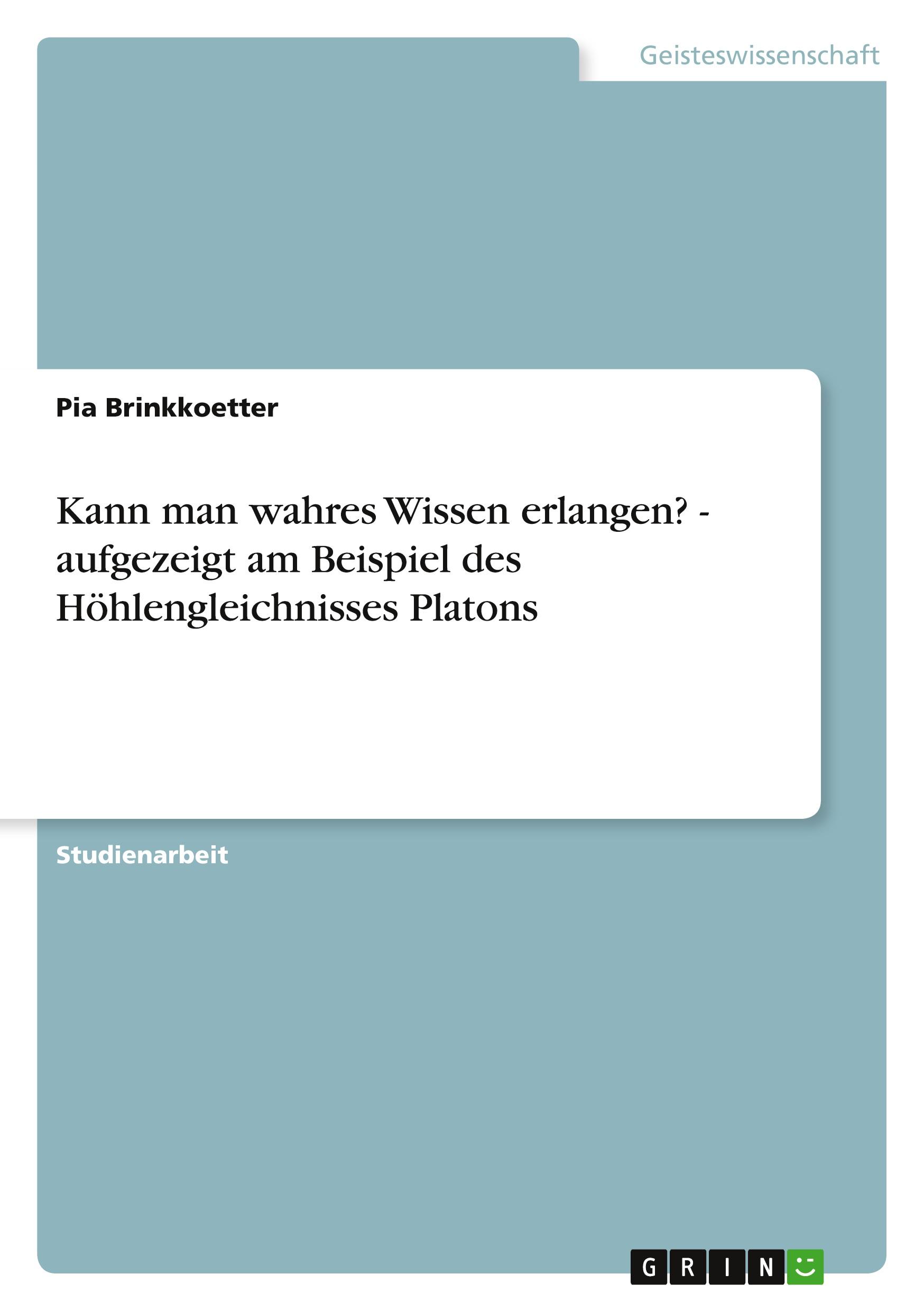 Geisteswissenschaft

Pia Brinkkoetter

Kann man wahres Wissen erlangen? - aufgezeigt am Beispiel des Höhlengleichnisses Platons

Studienarbeit

GRIN